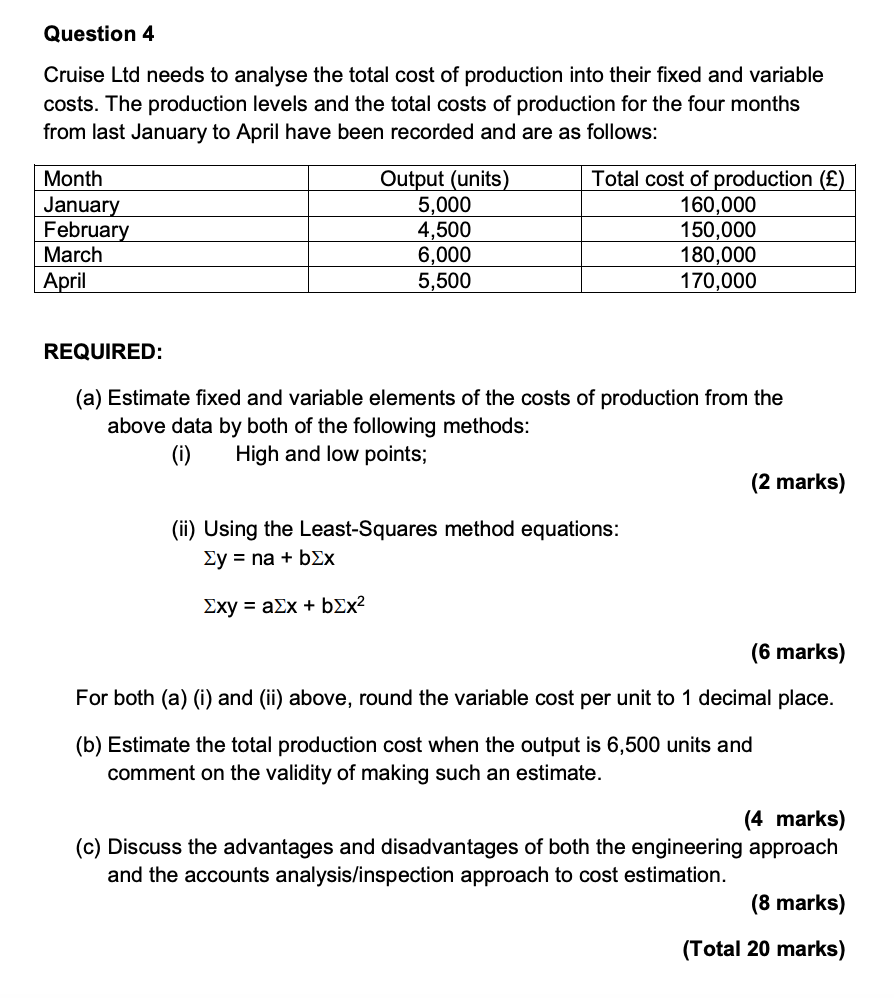 Question 4

Cruise Ltd needs to analyse the total cost of production into their fixed and variable costs. The production levels and the total costs of production for the four months from last January to April have been recorded and are as follows:

| Month | Output (units) | Total cost of production (£) |
|---|---|---|
| January | 5,000 | 160,000 |
| February | 4,500 | 150,000 |
| March | 6,000 | 180,000 |
| April | 5,500 | 170,000 |

REQUIRED:

(a) Estimate fixed and variable elements of the costs of production from the above data by both of the following methods:
(i) High and low points;

(2 marks)

(ii) Using the Least-Squares method equations:
$\Sigma y = na + b\Sigma x$

$\Sigma xy = a\Sigma x + b\Sigma x^2$

(6 marks)

For both (a) (i) and (ii) above, round the variable cost per unit to 1 decimal place.

(b) Estimate the total production cost when the output is 6,500 units and comment on the validity of making such an estimate.

(4 marks)

(c) Discuss the advantages and disadvantages of both the engineering approach and the accounts analysis/inspection approach to cost estimation.

(8 marks)

(Total 20 marks)